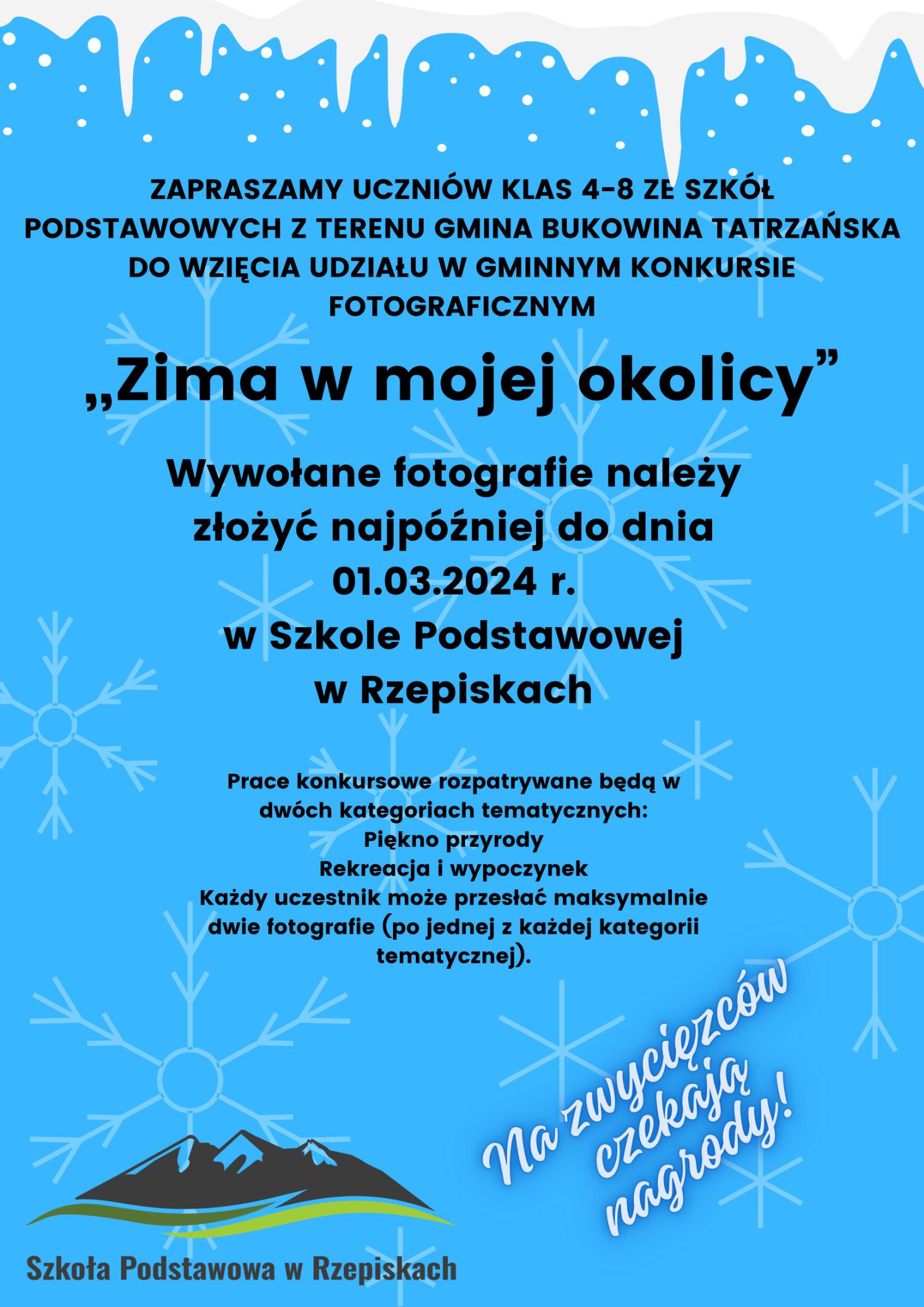 ZAPRASZAMY UCZNIÓW KLAS 4-8 ZE SZKÓŁ PODSTAWOWYCH Z TERENU GMINA BUKOWINA TATRZAŃSKA DO WZIĘCIA UDZIAŁU W GMINNYM KONKURSIE FOTOGRAFICZNYM

„Zima w mojej okolicy”

Wywołane fotografie należy złożyć najpóźniej do dnia 01.03.2024 r. w Szkole Podstawowej w Rzepiskach

Prace konkursowe rozpatrywane będą w dwóch kategoriach tematycznych:
Piękno przyrody
Rekreacja i wypoczynek
Każdy uczestnik może przesłać maksymalnie dwie fotografie (po jednej z każdej kategorii tematycznej).

Na zwycięzców czekają nagrody!

Szkoła Podstawowa w Rzepiskach